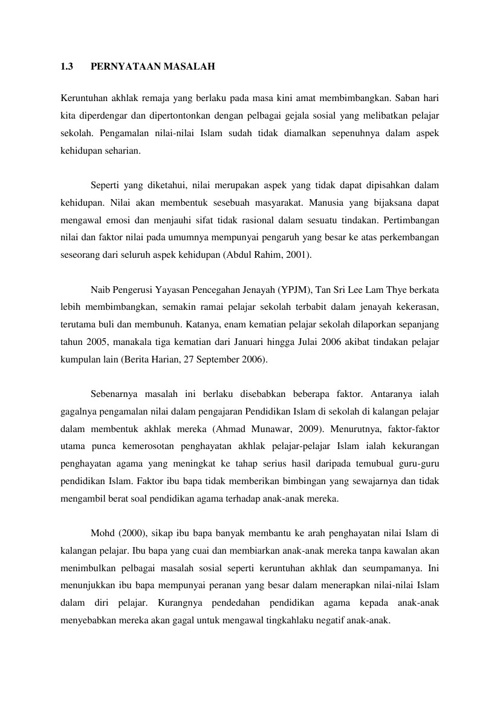 1.3 PERNYATAAN MASALAH

Keruntuhan akhlak remaja yang berlaku pada masa kini amat membimbangkan. Saban hari kita diperdengar dan dipertontonkan dengan pelbagai gejala sosial yang melibatkan pelajar sekolah. Pengamalan nilai-nilai Islam sudah tidak diamalkan sepenuhnya dalam aspek kehidupan seharian.

Seperti yang diketahui, nilai merupakan aspek yang tidak dapat dipisahkan dalam kehidupan. Nilai akan membentuk sesebuah masyarakat. Manusia yang bijaksana dapat mengawal emosi dan menjauhi sifat tidak rasional dalam sesuatu tindakan. Pertimbangan nilai dan faktor nilai pada umumnya mempunyai pengaruh yang besar ke atas perkembangan seseorang dari seluruh aspek kehidupan (Abdul Rahim, 2001).

Naib Pengerusi Yayasan Pencegahan Jenayah (YPJM), Tan Sri Lee Lam Thye berkata lebih membimbangkan, semakin ramai pelajar sekolah terbabit dalam jenayah kekerasan, terutama buli dan membunuh. Katanya, enam kematian pelajar sekolah dilaporkan sepanjang tahun 2005, manakala tiga kematian dari Januari hingga Julai 2006 akibat tindakan pelajar kumpulan lain (Berita Harian, 27 September 2006).

Sebenarnya masalah ini berlaku disebabkan beberapa faktor. Antaranya ialah gagalnya pengamalan nilai dalam pengajaran Pendidikan Islam di sekolah di kalangan pelajar dalam membentuk akhlak mereka (Ahmad Munawar, 2009). Menurutnya, faktor-faktor utama punca kemerosotan penghayatan akhlak pelajar-pelajar Islam ialah kekurangan penghayatan agama yang meningkat ke tahap serius hasil daripada temubual guru-guru pendidikan Islam. Faktor ibu bapa tidak memberikan bimbingan yang sewajarnya dan tidak mengambil berat soal pendidikan agama terhadap anak-anak mereka.

Mohd (2000), sikap ibu bapa banyak membantu ke arah penghayatan nilai Islam di kalangan pelajar. Ibu bapa yang cuai dan membiarkan anak-anak mereka tanpa kawalan akan menimbulkan pelbagai masalah sosial seperti keruntuhan akhlak dan seumpamanya. Ini menunjukkan ibu bapa mempunyai peranan yang besar dalam menerapkan nilai-nilai Islam dalam diri pelajar. Kurangnya pendedahan pendidikan agama kepada anak-anak menyebabkan mereka akan gagal untuk mengawal tingkahlaku negatif anak-anak.